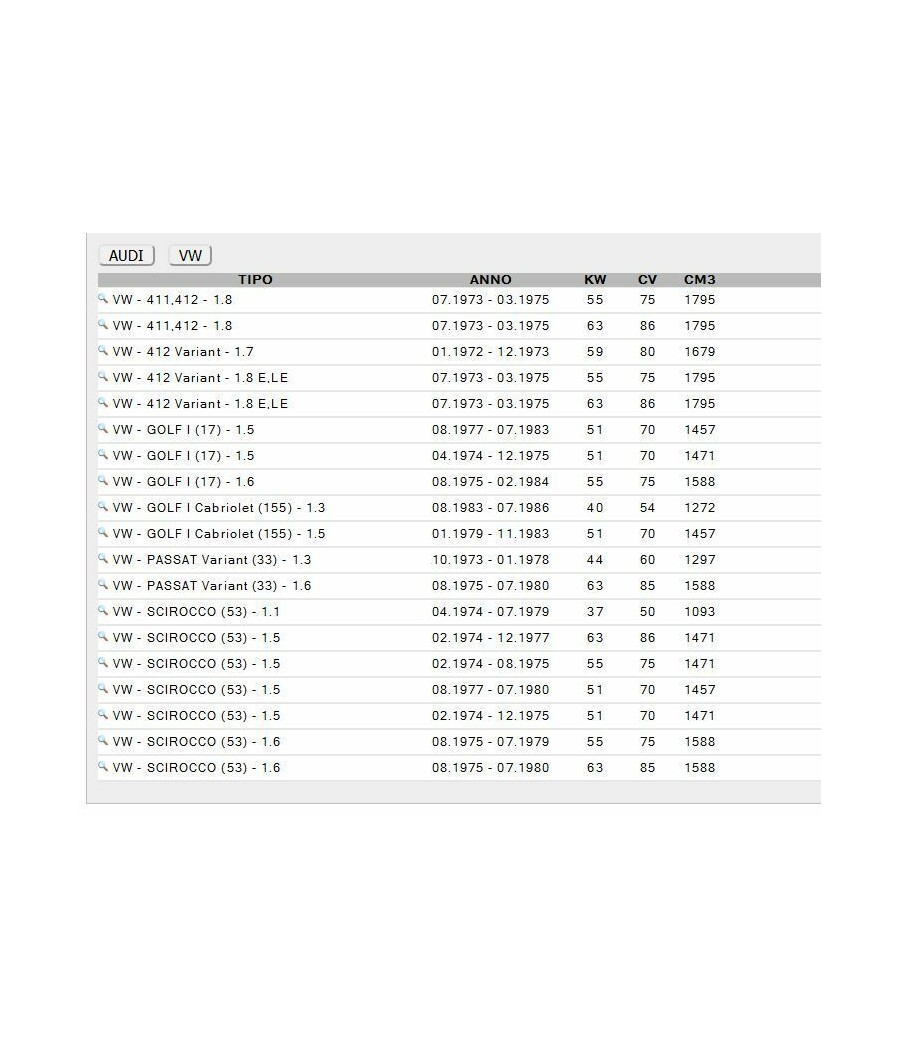 AUDI VW

| TIPO | ANNO | KW | CV | CM3 |
|---|---|---|---|---|
| VW - 411,412 - 1.8 | 07.1973 - 03.1975 | 55 | 75 | 1795 |
| VW - 411,412 - 1.8 | 07.1973 - 03.1975 | 63 | 86 | 1795 |
| VW - 412 Variant - 1.7 | 01.1972 - 12.1973 | 59 | 80 | 1679 |
| VW - 412 Variant - 1.8 E,LE | 07.1973 - 03.1975 | 55 | 75 | 1795 |
| VW - 412 Variant - 1.8 E,LE | 07.1973 - 03.1975 | 63 | 86 | 1795 |
| VW - GOLF I (17) - 1.5 | 08.1977 - 07.1983 | 51 | 70 | 1457 |
| VW - GOLF I (17) - 1.5 | 04.1974 - 12.1975 | 51 | 70 | 1471 |
| VW - GOLF I (17) - 1.6 | 08.1975 - 02.1984 | 55 | 75 | 1588 |
| VW - GOLF I Cabriolet (155) - 1.3 | 08.1983 - 07.1986 | 40 | 54 | 1272 |
| VW - GOLF I Cabriolet (155) - 1.5 | 01.1979 - 11.1983 | 51 | 70 | 1457 |
| VW - PASSAT Variant (33) - 1.3 | 10.1973 - 01.1978 | 44 | 60 | 1297 |
| VW - PASSAT Variant (33) - 1.6 | 08.1975 - 07.1980 | 63 | 85 | 1588 |
| VW - SCIROCCO (53) - 1.1 | 04.1974 - 07.1979 | 37 | 50 | 1093 |
| VW - SCIROCCO (53) - 1.5 | 02.1974 - 12.1977 | 63 | 86 | 1471 |
| VW - SCIROCCO (53) - 1.5 | 02.1974 - 08.1975 | 55 | 75 | 1471 |
| VW - SCIROCCO (53) - 1.5 | 08.1977 - 07.1980 | 51 | 70 | 1457 |
| VW - SCIROCCO (53) - 1.5 | 02.1974 - 12.1975 | 51 | 70 | 1471 |
| VW - SCIROCCO (53) - 1.6 | 08.1975 - 07.1979 | 55 | 75 | 1588 |
| VW - SCIROCCO (53) - 1.6 | 08.1975 - 07.1980 | 63 | 85 | 1588 |